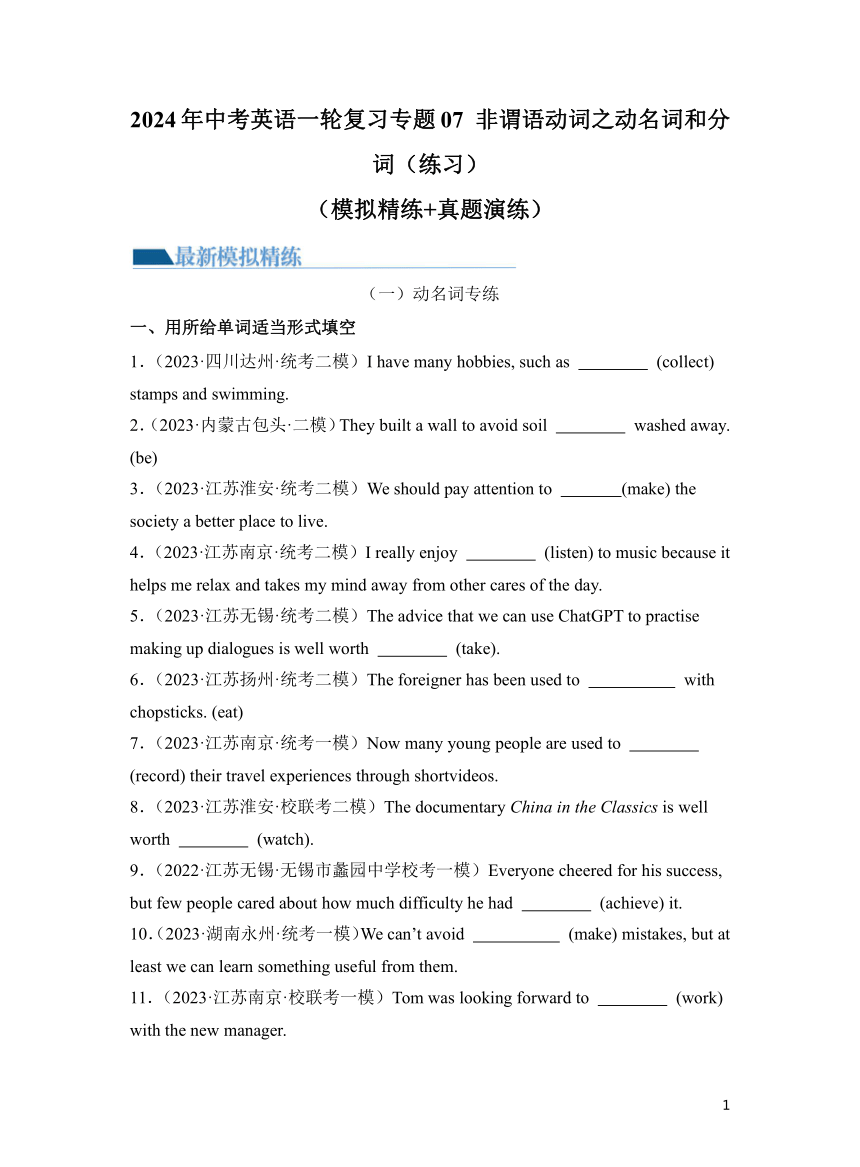 2024年中考英语一轮复习专题07 非谓语动词之动名词和分词（练习）
（模拟精练+真题演练）

最新模拟精练

（一）动名词专练

一、用所给单词适当形式填空

1.（2023·四川达州·统考二模）I have many hobbies, such as ________ (collect) stamps and swimming.

2.（2023·内蒙古包头·二模）They built a wall to avoid soil ________ washed away. (be)

3.（2023·江苏淮安·统考二模）We should pay attention to _______(make) the society a better place to live.

4.（2023·江苏南京·统考二模）I really enjoy ________ (listen) to music because it helps me relax and takes my mind away from other cares of the day.

5.（2023·江苏无锡·统考二模）The advice that we can use ChatGPT to practise making up dialogues is well worth ________ (take).

6.（2023·江苏扬州·统考二模）The foreigner has been used to __________ with chopsticks. (eat)

7.（2023·江苏南京·统考一模）Now many young people are used to ________ (record) their travel experiences through shortvideos.

8.（2023·江苏淮安·校联考二模）The documentary China in the Classics is well worth ________ (watch).

9.（2022·江苏无锡·无锡市蠡园中学校考一模）Everyone cheered for his success, but few people cared about how much difficulty he had ________ (achieve) it.

10.（2023·湖南永州·统考一模）We can't avoid __________ (make) mistakes, but at least we can learn something useful from them.

11.（2023·江苏南京·校联考一模）Tom was looking forward to ________ (work) with the new manager.

1